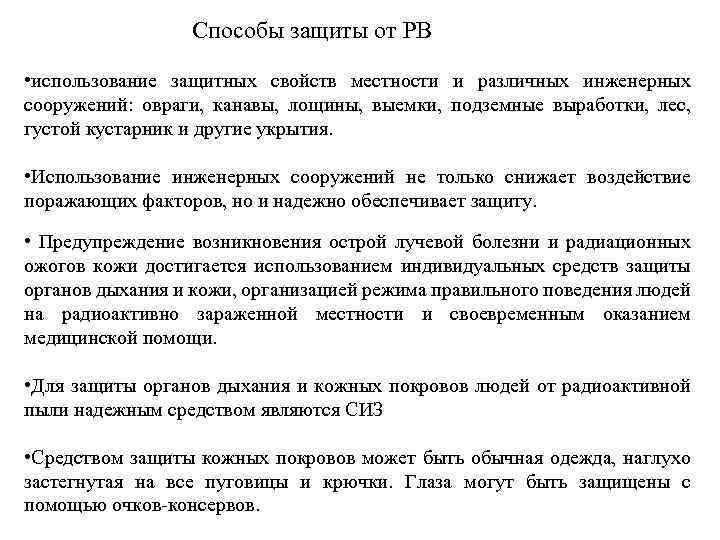 Способы защиты от РВ

•использование защитных свойств местности и различных инженерных сооружений: овраги, канавы, лощины, выемки, подземные выработки, лес, густой кустарник и другие укрытия.

•Использование инженерных сооружений не только снижает воздействие поражающих факторов, но и надежно обеспечивает защиту.

• Предупреждение возникновения острой лучевой болезни и радиационных ожогов кожи достигается использованием индивидуальных средств защиты органов дыхания и кожи, организацией режима правильного поведения людей на радиоактивно зараженной местности и своевременным оказанием медицинской помощи.

•Для защиты органов дыхания и кожных покровов людей от радиоактивной пыли надежным средством являются СИЗ

•Средством защиты кожных покровов может быть обычная одежда, наглухо застегнутая на все пуговицы и крючки. Глаза могут быть защищены с помощью очков-консервов.